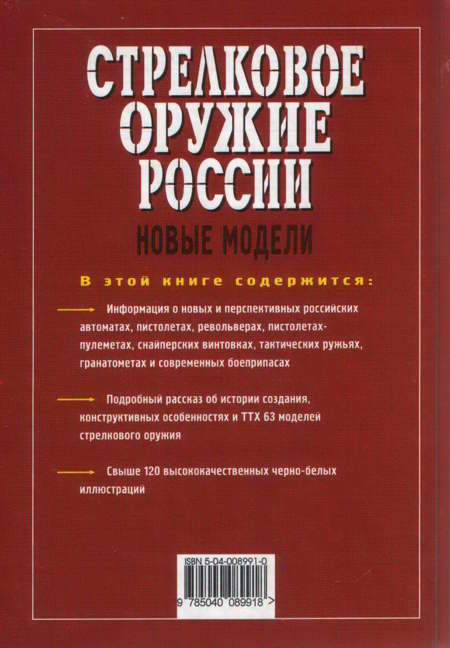 СТРЕЛКОВОЕ ОРУЖИЕ РОССИИ

НОВЫЕ МОДЕЛИ

В этой книге содержится:

→ Информация о новых и перспективных российских автоматах, пистолетах, револьверах, пистолетах-пулеметах, снайперских винтовках, тактических ружьях, гранатометах и современных боеприпасах

→ Подробный рассказ об истории создания, конструктивных особенностях и ТТХ 63 моделей стрелкового оружия

→ Свыше 120 высококачественных черно-белых иллюстраций

ISBN 5-04-008991-0

9 785040 089918 >